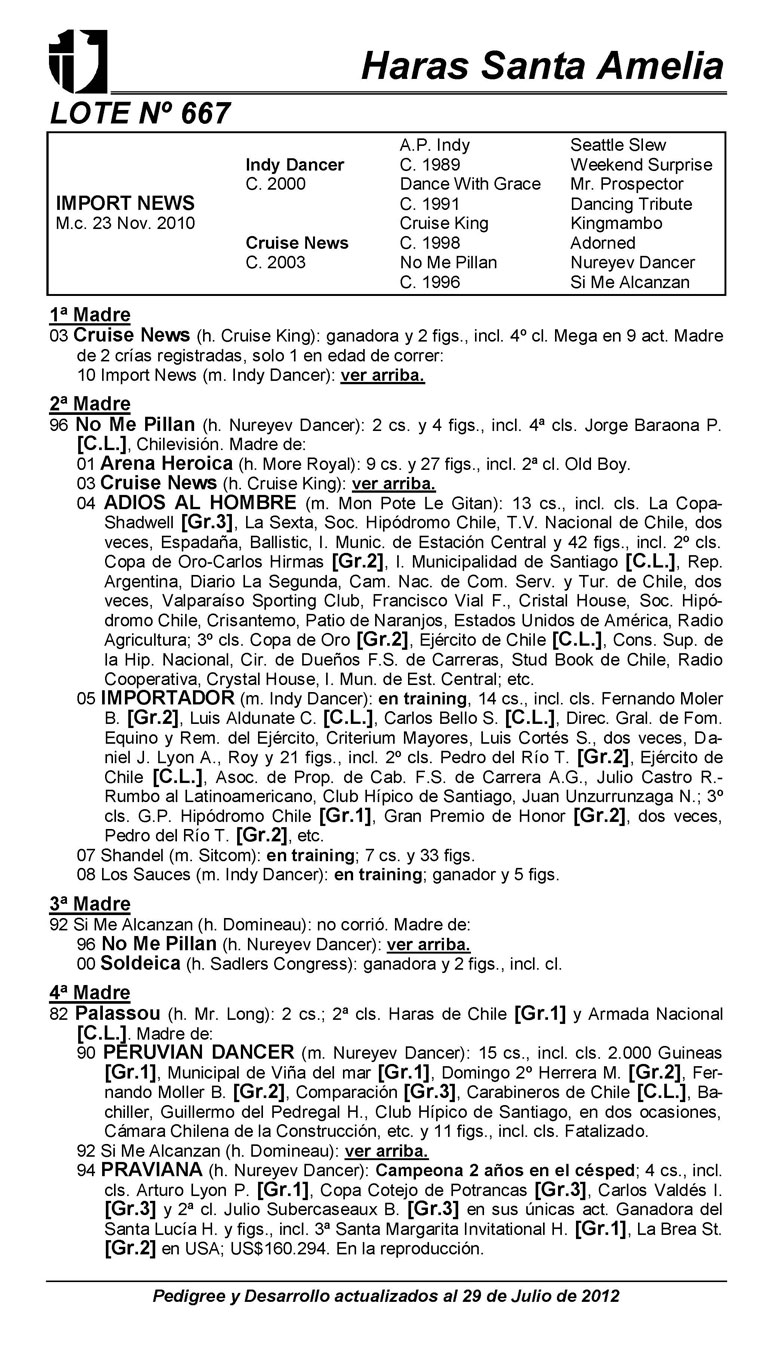 Haras Santa Amelia

LOTE Nº 667

| | | | |
|---|---|---|---|
| | | A.P. Indy | Seattle Slew |
| | Indy Dancer | C. 1989 | Weekend Surprise |
| | C. 2000 | Dance With Grace | Mr. Prospector |
| IMPORT NEWS | | C. 1991 | Dancing Tribute |
| M.c. 23 Nov. 2010 | | Cruise King | Kingmambo |
| | Cruise News | C. 1998 | Adorned |
| | C. 2003 | No Me Pillan | Nureyev Dancer |
| | | C. 1996 | Si Me Alcanzan |

1ª Madre
03 Cruise News (h. Cruise King): ganadora y 2 figs., incl. 4º cl. Mega en 9 act. Madre de 2 crías registradas, solo 1 en edad de correr:
10 Import News (m. Indy Dancer): ver arriba.

2ª Madre
96 No Me Pillan (h. Nureyev Dancer): 2 cs. y 4 figs., incl. 4ª cls. Jorge Baraona P. [C.L.], Chilevisión. Madre de:
01 Arena Heroica (h. More Royal): 9 cs. y 27 figs., incl. 2ª cl. Old Boy.
03 Cruise News (h. Cruise King): ver arriba.
04 ADIOS AL HOMBRE (m. Mon Pote Le Gitan): 13 cs., incl. cls. La Copa-Shadwell [Gr.3], La Sexta, Soc. Hipódromo Chile, T.V. Nacional de Chile, dos veces, Espadaña, Ballistic, I. Munic. de Estación Central y 42 figs., incl. 2º cls. Copa de Oro-Carlos Hirmas [Gr.2], I. Municipalidad de Santiago [C.L.], Rep. Argentina, Diario La Segunda, Cam. Nac. de Com. Serv. y Tur. de Chile, dos veces, Valparaíso Sporting Club, Francisco Vial F., Cristal House, Soc. Hipódromo Chile, Crisantemo, Patio de Naranjos, Estados Unidos de América, Radio Agricultura; 3º cls. Copa de Oro [Gr.2], Ejército de Chile [C.L.], Cons. Sup. de la Hip. Nacional, Cir. de Dueños F.S. de Carreras, Stud Book de Chile, Radio Cooperativa, Crystal House, I. Mun. de Est. Central; etc.
05 IMPORTADOR (m. Indy Dancer): en training, 14 cs., incl. cls. Fernando Moler B. [Gr.2], Luis Aldunate C. [C.L.], Carlos Bello S. [C.L.], Direc. Gral. de Fom. Equino y Rem. del Ejército, Criterium Mayores, Luis Cortés S., dos veces, Daniel J. Lyon A., Roy y 21 figs., incl. 2º cls. Pedro del Río T. [Gr.2], Ejército de Chile [C.L.], Asoc. de Prop. de Cab. F.S. de Carrera A.G., Julio Castro R.-Rumbo al Latinoamericano, Club Hípico de Santiago, Juan Unzurrunzaga N.; 3º cls. G.P. Hipódromo Chile [Gr.1], Gran Premio de Honor [Gr.2], dos veces, Pedro del Río T. [Gr.2], etc.
07 Shandel (m. Sitcom): en training; 7 cs. y 33 figs.
08 Los Sauces (m. Indy Dancer): en training; ganador y 5 figs.

3ª Madre
92 Si Me Alcanzan (h. Domineau): no corrió. Madre de:
96 No Me Pillan (h. Nureyev Dancer): ver arriba.
00 Soldeica (h. Sadlers Congress): ganadora y 2 figs., incl. cl.

4ª Madre
82 Palassou (h. Mr. Long): 2 cs.; 2ª cls. Haras de Chile [Gr.1] y Armada Nacional [C.L.]. Madre de:
90 PERUVIAN DANCER (m. Nureyev Dancer): 15 cs., incl. cls. 2.000 Guineas [Gr.1], Municipal de Viña del mar [Gr.1], Domingo 2º Herrera M. [Gr.2], Fernando Moller B. [Gr.2], Comparación [Gr.3], Carabineros de Chile [C.L.], Bachiller, Guillermo del Pedregal H., Club Hípico de Santiago, en dos ocasiones, Cámara Chilena de la Construcción, etc. y 11 figs., incl. cls. Fatalizado.
92 Si Me Alcanzan (h. Domineau): ver arriba.
94 PRAVIANA (h. Nureyev Dancer): Campeona 2 años en el césped; 4 cs., incl. cls. Arturo Lyon P. [Gr.1], Copa Cotejo de Potrancas [Gr.3], Carlos Valdés I. [Gr.3] y 2ª cl. Julio Subercaseaux B. [Gr.3] en sus únicas act. Ganadora del Santa Lucía H. y figs., incl. 3ª Santa Margarita Invitational H. [Gr.1], La Brea St. [Gr.2] en USA; US$160.294. En la reproducción.

Pedigree y Desarrollo actualizados al 29 de Julio de 2012